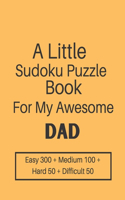 A Little Sudoku Puzzle Book For My Awesome

DAD

Easy 300 + Medium 100 + Hard 50 + Difficult 50